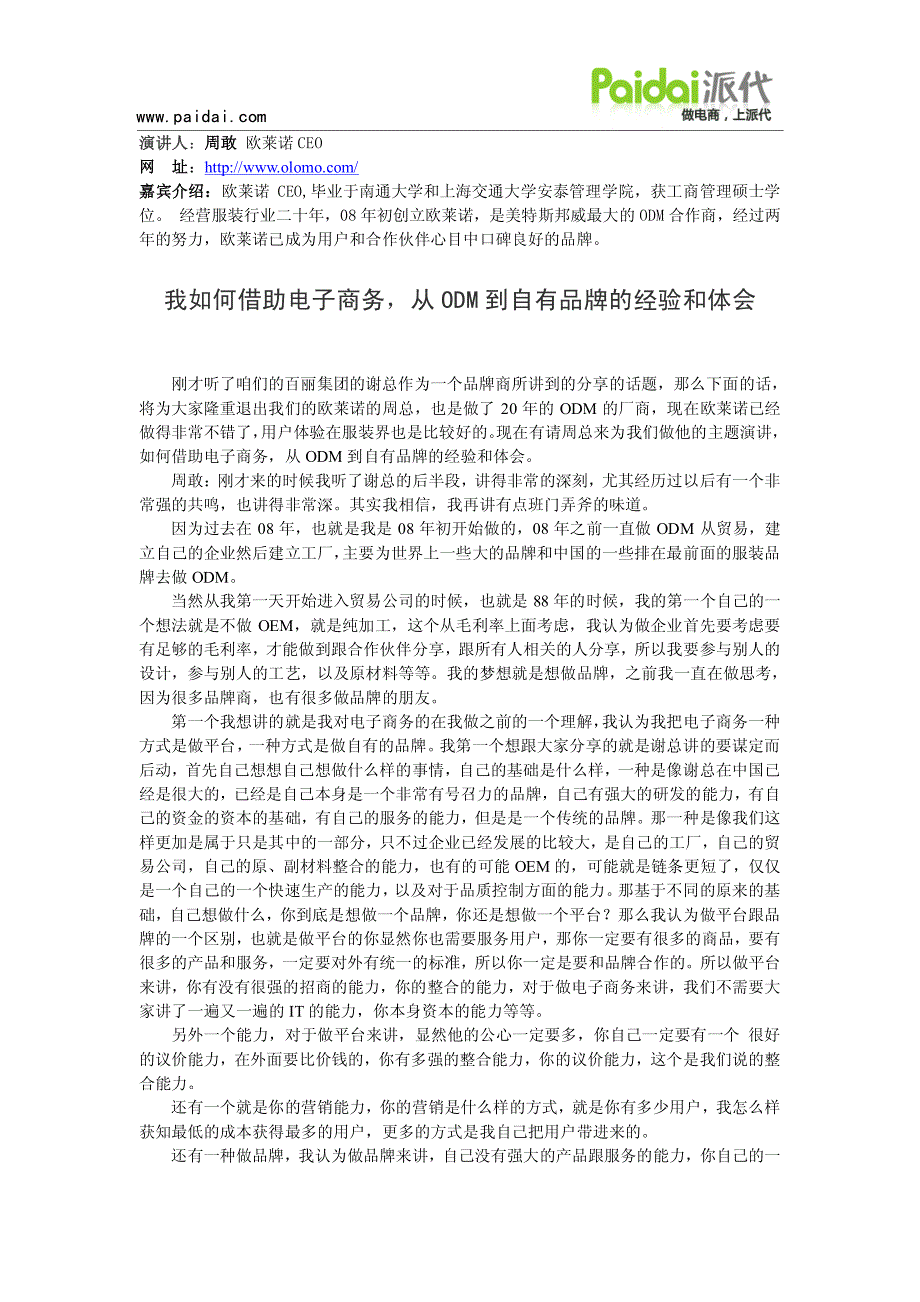 www.paidai.com

Paidai派代
做电商，上派代

演讲人：周敢 欧莱诺 CEO
网 址：http://www.olomo.com/
嘉宾介绍：欧莱诺 CEO,毕业于南通大学和上海交通大学安泰管理学院，获工商管理硕士学位。 经营服装行业二十年，08 年初创立欧莱诺，是美特斯邦威最大的 ODM 合作商，经过两年的努力，欧莱诺已成为用户和合作伙伴心目中口碑良好的品牌。

我如何借助电子商务，从 ODM 到自有品牌的经验和体会

刚才听了咱们的百丽集团的谢总作为一个品牌商所讲到的分享的话题，那么下面的话，将为大家隆重退出我们的欧莱诺的周总，也是做了 20 年的 ODM 的厂商，现在欧莱诺已经做得非常不错了,用户体验在服装界也是比较好的。现在有请周总来为我们做他的主题演讲，如何借助电子商务，从 ODM 到自有品牌的经验和体会。

周敢：刚才来的时候我听了谢总的后半段，讲得非常的深刻，尤其经历过以后有一个非常强的共鸣，也讲得非常深。其实我相信，我再讲有点班门弄斧的味道。

因为过去在 08 年，也就是我是 08 年初开始做的，08 年之前一直做 ODM 从贸易，建立自己的企业然后建立工厂,主要为世界上一些大的品牌和中国的一些排在最前面的服装品牌去做 ODM。

当然从我第一天开始进入贸易公司的时候，也就是 88 年的时候，我的第一个自己的一个想法就是不做 OEM，就是纯加工，这个从毛利率上面考虑，我认为做企业首先要考虑要有足够的毛利率，才能做到跟合作伙伴分享，跟所有人相关的人分享，所以我要参与别人的设计，参与别人的工艺，以及原材料等等。我的梦想就是想做品牌，之前我一直在做思考，因为很多品牌商，也有很多做品牌的朋友。

第一个我想讲的就是我对电子商务的在我做之前的一个理解,我认为我把电子商务一种方式是做平台，一种方式是做自有的品牌。我第一个想跟大家分享的就是谢总讲的要谋定而后动，首先自己想想自己想做什么样的事情，自己的基础是什么样，一种是像谢总在中国已经是很大的，已经是自己本身是一个非常有号召力的品牌，自己有强大的研发的能力，有自己的资金的资本的基础，有自己的服务的能力，但是是一个传统的品牌。那一种是像我们这样更加是属于只是其中的一部分，只不过企业已经发展的比较大，是自己的工厂，自己的贸易公司，自己的原、副材料整合的能力，也有的可能 OEM 的，可能就是链条更短了，仅仅是一个自己的一个快速生产的能力，以及对于品质控制方面的能力。那基于不同的原来的基础，自己想做什么，你到底是想做一个品牌，你还是想做一个平台？那么我认为做平台跟品牌的一个区别，也就是做平台的你显然你也需要服务用户，那你一定要有很多的商品，要有很多的产品和服务，一定要对外有统一的标准，所以你一定是要和品牌合作的。所以做平台来讲，你有没有很强的招商的能力，你的整合的能力，对于做电子商务来讲，我们不需要大家讲了一遍又一遍的 IT 的能力，你本身资本的能力等等。

另外一个能力，对于做平台来讲，显然他的公心一定要多，你自己一定要有一个 很好的议价能力，在外面要比价钱的，你有多强的整合能力，你的议价能力，这个是我们说的整合能力。

还有一个就是你的营销能力，你的营销是什么样的方式，就是你有多少用户，我怎么样获知最低的成本获得最多的用户，更多的方式是我自己把用户带进来的。

还有一种做品牌，我认为做品牌来讲，自己没有强大的产品跟服务的能力，你自己的一